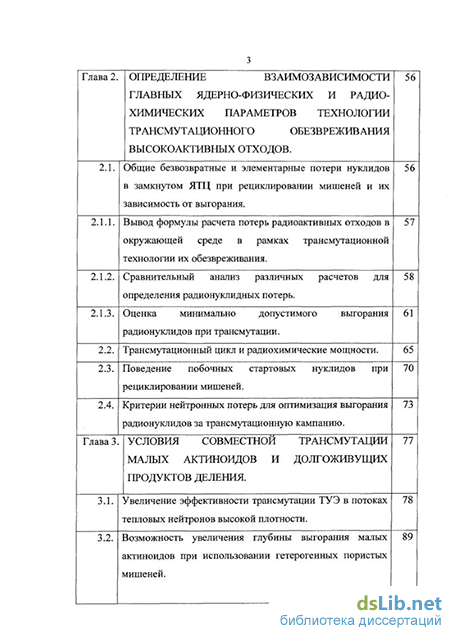 3

| | | |
|---|---|---|
| Глава 2. | ОПРЕДЕЛЕНИЕ ВЗАИМОЗАВИСИМОСТИ ГЛАВНЫХ ЯДЕРНО-ФИЗИЧЕСКИХ И РАДИОХИМИЧЕСКИХ ПАРАМЕТРОВ ТЕХНОЛОГИИ ТРАНСМУТАЦИОННОГО ОБЕЗВРЕЖИВАНИЯ ВЫСОКОАКТИВНЫХ ОТХОДОВ. | 56 |
| 2.1. | Общие безвозвратные и элементарные потери нуклидов в замкнутом ЯТЦ при рециклировании мишеней и их зависимость от выгорания. | 56 |
| 2.1.1. | Вывод формулы расчета потерь радиоактивных отходов в окружающей среде в рамках трансмутационной технологии их обезвреживания. | 57 |
| 2.1.2. | Сравнительный анализ различных расчетов для определения радионуклидных потерь. | 58 |
| 2.1.3. | Оценка минимально допустимого выгорания радионуклидов при трансмутации. | 61 |
| 2.2. | Трансмутационный цикл и радиохимические мощности. | 65 |
| 2.3. | Поведение побочных стартовых нуклидов при рециклировании мишеней. | 70 |
| 2.4. | Критерии нейтронных потерь для оптимизация выгорания радионуклидов за трансмутационную кампанию. | 73 |
| Глава 3. | УСЛОВИЯ СОВМЕСТНОЙ ТРАНСМУТАЦИИ МАЛЫХ АКТИНОИДОВ И ДОЛГОЖИВУЩИХ ПРОДУКТОВ ДЕЛЕНИЯ. | 77 |
| 3.1. | Увеличение эффективности трансмутации ТУЭ в потоках тепловых нейтронов высокой плотности. | 78 |
| 3.2. | Возможность увеличения глубины выгорания малых актиноидов при использовании гетерогенных пористых мишеней. | 89 |

dsLib.net
библиотека диссертаций